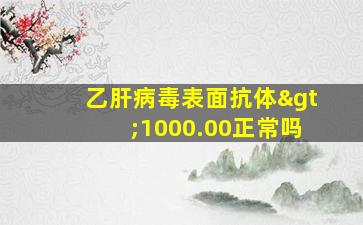 乙肝病毒表面抗体&gt;1000.00正常吗